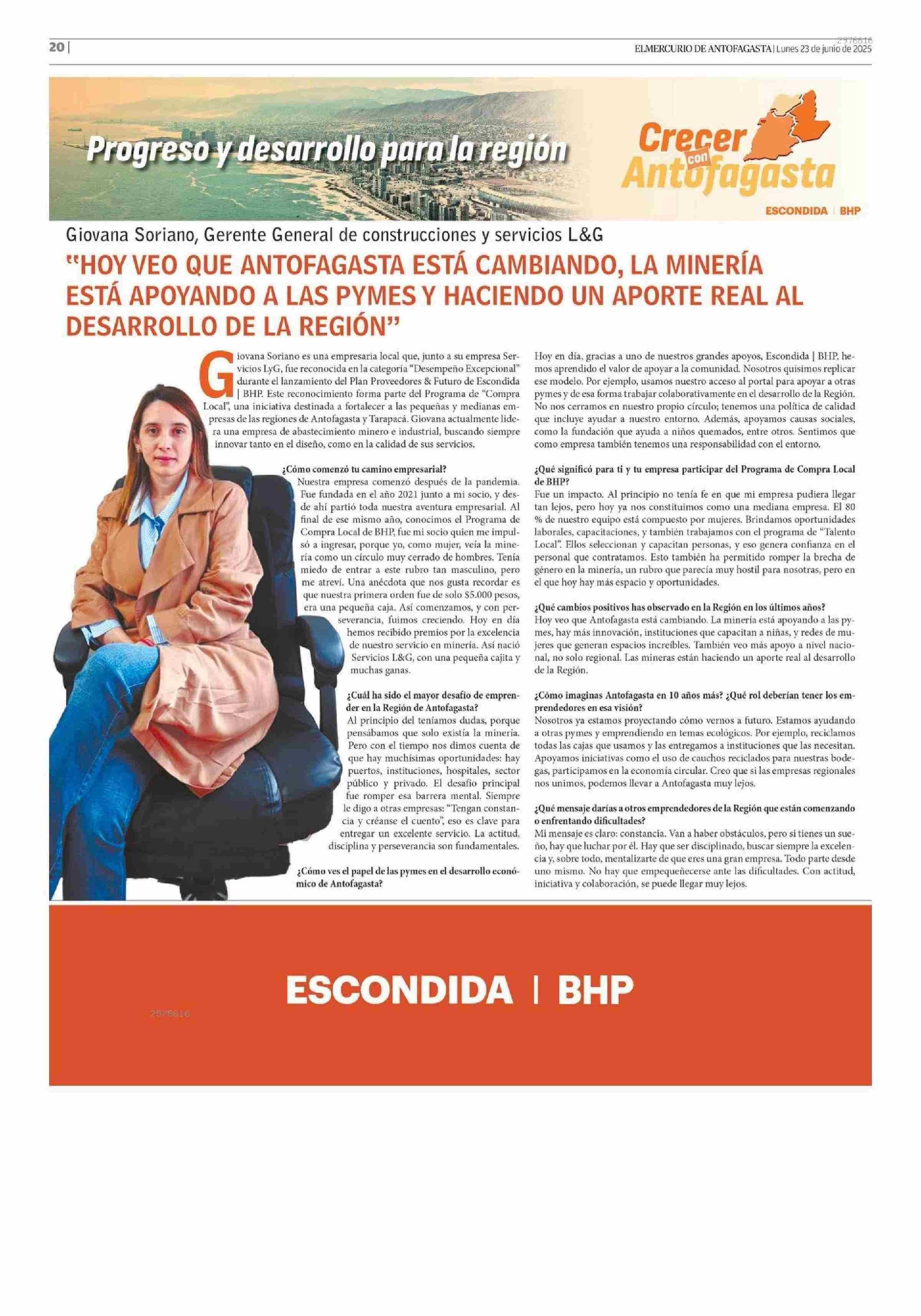 20 |

2976616

ELMERCURIO DE ANTOFAGASTA | Lunes 23 de junio de 2025

Progreso y desarrollo para la región

Crecer con Antofagasta

ESCONDIDA | BHP

Giovana Soriano, Gerente General de construcciones y servicios L&G

"HOY VEO QUE ANTOFAGASTA ESTÁ CAMBIANDO, LA MINERÍA ESTÁ APOYANDO A LAS PYMES Y HACIENDO UN APORTE REAL AL DESARROLLO DE LA REGIÓN"

Giovana Soriano es una empresaria local que, junto a su empresa Servicios LyG, fue reconocida en la categoría "Desempeño Excepcional" durante el lanzamiento del Plan Proveedores & Futuro de Escondida | BHP. Este reconocimiento forma parte del Programa de "Compra Local", una iniciativa destinada a fortalecer a las pequeñas y medianas empresas de las regiones de Antofagasta y Tarapacá. Giovana actualmente lidera una empresa de abastecimiento minero e industrial, buscando siempre innovar tanto en el diseño, como en la calidad de sus servicios.

¿Cómo comenzó tu camino empresarial?
Nuestra empresa comenzó después de la pandemia. Fue fundada en el año 2021 junto a mi socio, y desde ahí partió toda nuestra aventura empresarial. Al final de ese mismo año, conocimos el Programa de Compra Local de BHP, fue mi socio quien me impulsó a ingresar, porque yo, como mujer, veía la minería como un círculo muy cerrado de hombres. Tenía miedo de entrar a este rubro tan masculino, pero me atreví. Una anécdota que nos gusta recordar es que nuestra primera orden fue de solo $5.000 pesos, era una pequeña caja. Así comenzamos, y con perseverancia, fuimos creciendo. Hoy en día hemos recibido premios por la excelencia de nuestro servicio en minería. Así nació Servicios L&G, con una pequeña cajita y muchas ganas.

¿Cuál ha sido el mayor desafío de emprender en la Región de Antofagasta?
Al principio del teníamos dudas, porque pensábamos que solo existía la minería. Pero con el tiempo nos dimos cuenta de que hay muchísimas oportunidades: hay puertos, instituciones, hospitales, sector público y privado. El desafío principal fue romper esa barrera mental. Siempre le digo a otras empresas: "Tengan constancia y créanse el cuento", eso es clave para entregar un excelente servicio. La actitud, disciplina y perseverancia son fundamentales.

¿Cómo ves el papel de las pymes en el desarrollo económico de Antofagasta?
Hoy en día, gracias a uno de nuestros grandes apoyos, Escondida | BHP, hemos aprendido el valor de apoyar a la comunidad. Nosotros quisimos replicar ese modelo. Por ejemplo, usamos nuestro acceso al portal para apoyar a otras pymes y de esa forma trabajar colaborativamente en el desarrollo de la Región. No nos cerramos en nuestro propio círculo; tenemos una política de calidad que incluye ayudar a nuestro entorno. Además, apoyamos causas sociales, como la fundación que ayuda a niños quemados, entre otros. Sentimos que como empresa también tenemos una responsabilidad con el entorno.

¿Qué significó para ti y tu empresa participar del Programa de Compra Local de BHP?
Fue un impacto. Al principio no tenía fe en que mi empresa pudiera llegar tan lejos, pero hoy ya nos constituimos como una mediana empresa. El 80 % de nuestro equipo está compuesto por mujeres. Brindamos oportunidades laborales, capacitaciones, y también trabajamos con el programa de "Talento Local". Ellos seleccionan y capacitan personas, y eso genera confianza en el personal que contratamos. Esto también ha permitido romper la brecha de género en la minería, un rubro que parecía muy hostil para nosotras, pero en el que hoy hay más espacio y oportunidades.

¿Qué cambios positivos has observado en la Región en los últimos años?
Hoy veo que Antofagasta está cambiando. La minería está apoyando a las pymes, hay más innovación, instituciones que capacitan a niñas, y redes de mujeres que generan espacios increíbles. También veo más apoyo a nivel nacional, no solo regional. Las mineras están haciendo un aporte real al desarrollo de la Región.

¿Cómo imaginas Antofagasta en 10 años más? ¿Qué rol deberían tener los emprendedores en esa visión?
Nosotros ya estamos proyectando cómo vernos a futuro. Estamos ayudando a otras pymes y emprendiendo en temas ecológicos. Por ejemplo, reciclamos todas las cajas que usamos y las entregamos a instituciones que las necesitan. Apoyamos iniciativas como el uso de cauchos reciclados para nuestras bodegas, participamos en la economía circular. Creo que si las empresas regionales nos unimos, podemos llevar a Antofagasta muy lejos.

¿Qué mensaje darías a otros emprendedores de la Región que están comenzando o enfrentando dificultades?
Mi mensaje es claro: constancia. Van a haber obstáculos, pero si tienes un sueño, hay que luchar por él. Hay que ser disciplinado, buscar siempre la excelencia y, sobre todo, mentalizarte de que eres una gran empresa. Todo parte desde uno mismo. No hay que empequeñecerse ante las dificultades. Con actitud, iniciativa y colaboración, se puede llegar muy lejos.

ESCONDIDA | BHP

2976616